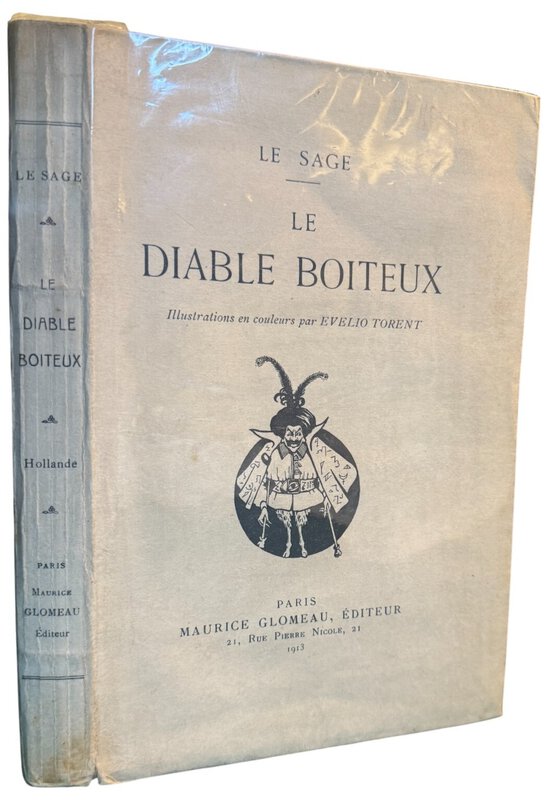 LE SAGE

LE
DIABLE
BOITEUX

Hollande

PARIS
MAURICE
GLOMEAU
Éditeur

LE SAGE

LE
DIABLE BOITEUX

Illustrations en couleurs par EVELIO TORENT

PARIS
MAURICE GLOMEAU, ÉDITEUR
21, RUE PIERRE NICOLE, 21
1913